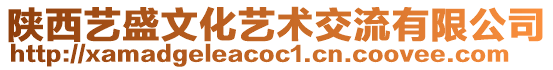 陕西艺盛文化艺术交流有限公司
http://xamadgeleacoc1.cn.coovee.com